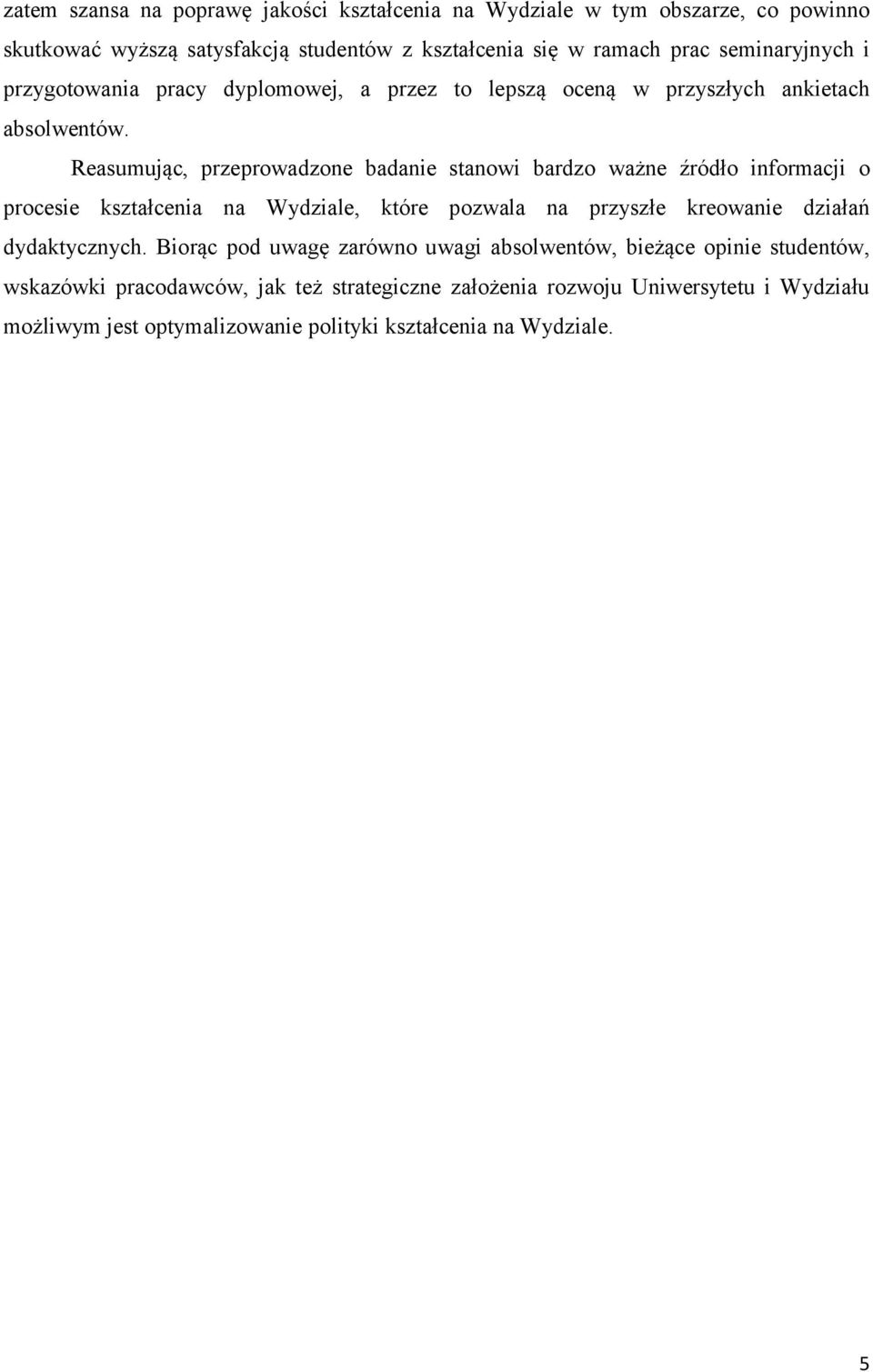 zatem szansa na poprawę jakości kształcenia na Wydziale w tym obszarze, co powinno skutkować wyższą satysfakcją studentów z kształcenia się w ramach prac seminaryjnych i przygotowania pracy dyplomowej, a przez to lepszą oceną w przyszłych ankietach absolwentów.

Reasumując, przeprowadzone badanie stanowi bardzo ważne źródło informacji o procesie kształcenia na Wydziale, które pozwala na przyszłe kreowanie działań dydaktycznych. Biorąc pod uwagę zarówno uwagi absolwentów, bieżące opinie studentów, wskazówki pracodawców, jak też strategiczne założenia rozwoju Uniwersytetu i Wydziału możliwym jest optymalizowanie polityki kształcenia na Wydziale.

5